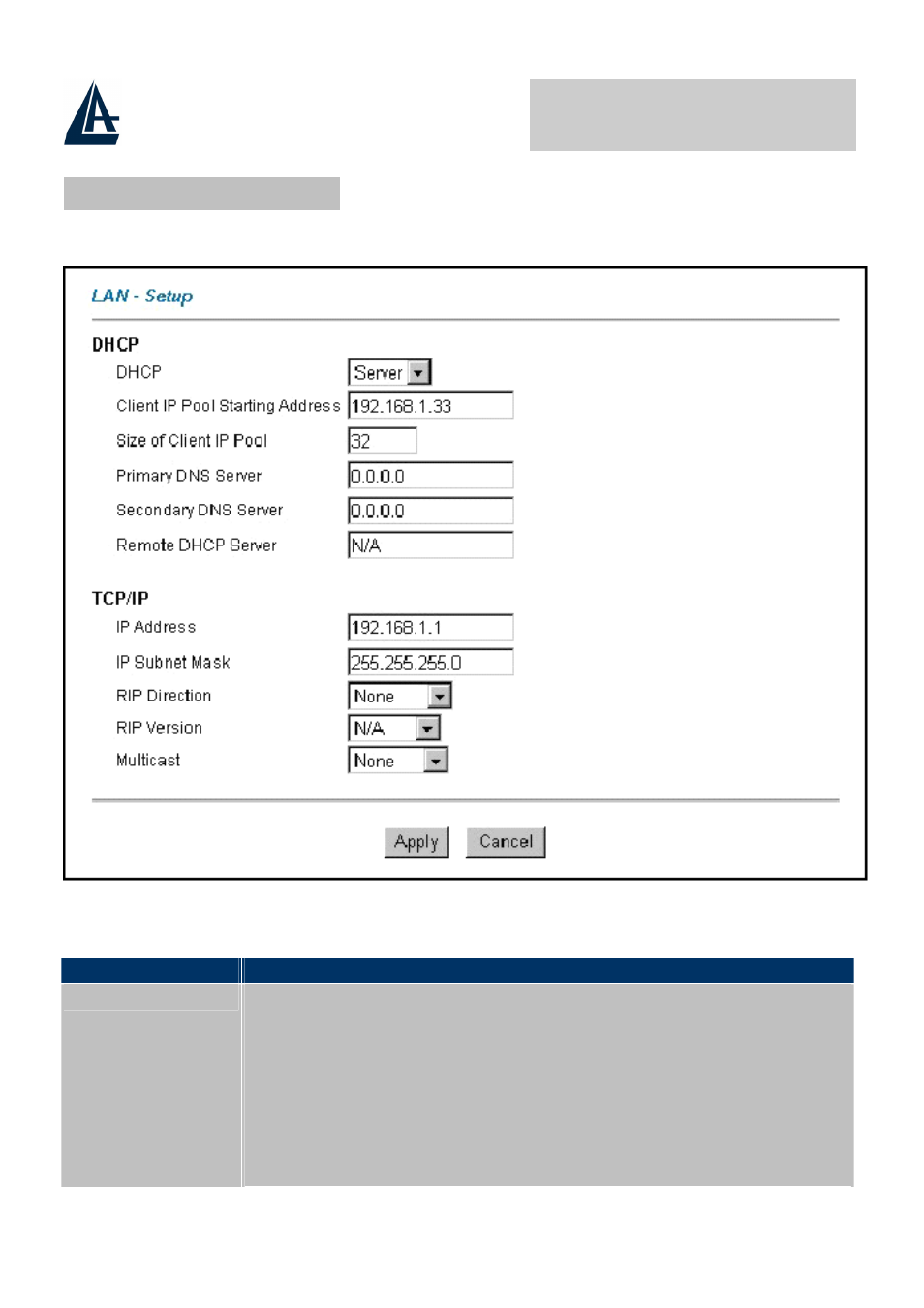 LAN - Setup

DHCP

DHCP Server

Client IP Pool Starting Address 192.168.1.33

Size of Client IP Pool 32

Primary DNS Server 0.0.0.0

Secondary DNS Server 0.0.0.0

Remote DHCP Server N/A

TCP/IP

IP Address 192.168.1.1

IP Subnet Mask 255.255.255.0

RIP Direction None

RIP Version N/A

Multicast None

Apply Cancel